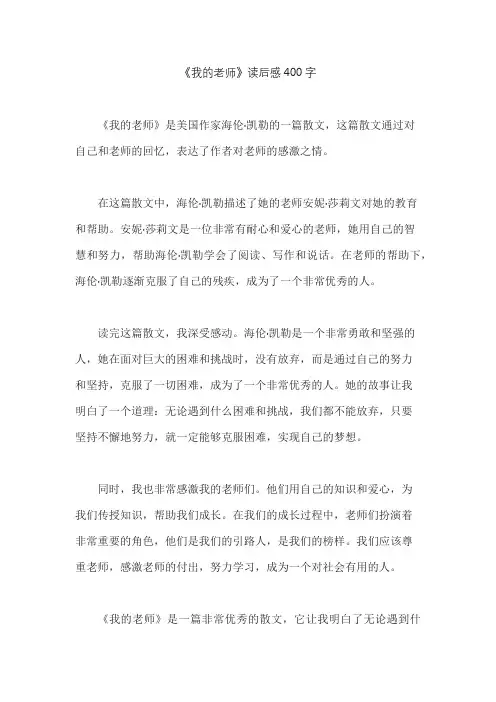 《我的老师》读后感 400 字

《我的老师》是美国作家海伦·凯勒的一篇散文，这篇散文通过对自己和老师的回忆，表达了作者对老师的感激之情。

在这篇散文中，海伦·凯勒描述了她的老师安妮·莎莉文对她的教育和帮助。安妮·莎莉文是一位非常有耐心和爱心的老师，她用自己的智慧和努力，帮助海伦·凯勒学会了阅读、写作和说话。在老师的帮助下，海伦·凯勒逐渐克服了自己的残疾，成为了一个非常优秀的人。

读完这篇散文，我深受感动。海伦·凯勒是一个非常勇敢和坚强的人，她在面对巨大的困难和挑战时，没有放弃，而是通过自己的努力和坚持，克服了一切困难，成为了一个非常优秀的人。她的故事让我明白了一个道理：无论遇到什么困难和挑战，我们都不能放弃，只要坚持不懈地努力，就一定能够克服困难，实现自己的梦想。

同时，我也非常感激我的老师们。他们用自己的知识和爱心，为我们传授知识，帮助我们成长。在我们的成长过程中，老师们扮演着非常重要的角色，他们是我们的引路人，是我们的榜样。我们应该尊重老师，感激老师的付出，努力学习，成为一个对社会有用的人。

《我的老师》是一篇非常优秀的散文，它让我明白了无论遇到什